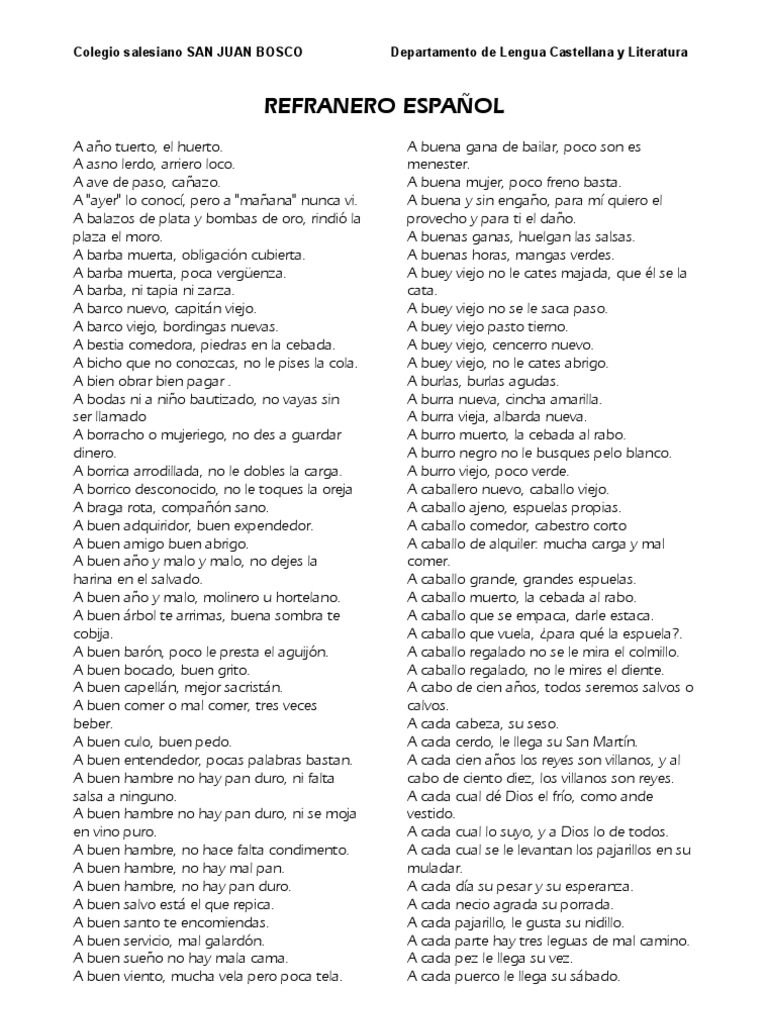 Colegio salesiano SAN JUAN BOSCO Departamento de Lengua Castellana y Literatura

REFRANERO ESPAÑOL

A año tuerto, el huerto.
A asno lerdo, arriero loco.
A ave de paso, cañazo.
A "ayer" lo conocí, pero a "mañana" nunca vi.
A balazos de plata y bombas de oro, rindió la plaza el moro.
A barba muerta, obligación cubierta.
A barba muerta, poca vergüenza.
A barba, ni tapia ni zarza.
A barco nuevo, capitán viejo.
A barco viejo, bordingas nuevas.
A bestia comedora, piedras en la cebada.
A bicho que no conozcas, no le pises la cola.
A bien obrar bien pagar .
A bodas ni a niño bautizado, no vayas sin ser llamado
A borracho o mujeriego, no des a guardar dinero.
A borrica arrodillada, no le dobles la carga.
A borrico desconocido, no le toques la oreja
A braga rota, compañón sano.
A buen adquiridor, buen expendedor.
A buen amigo buen abrigo.
A buen año y malo y malo, no dejes la harina en el salvado.
A buen año y malo, molinero u hortelano.
A buen árbol te arrimas, buena sombra te cobija.
A buen barón, poco le presta el aguijón.
A buen bocado, buen grito.
A buen capellán, mejor sacristán.
A buen comer o mal comer, tres veces beber.
A buen culo, buen pedo.
A buen entendedor, pocas palabras bastan.
A buen hambre no hay pan duro, ni falta salsa a ninguno.
A buen hambre no hay pan duro, ni se moja en vino puro.
A buen hambre, no hace falta condimento.
A buen hambre, no hay mal pan.
A buen hambre, no hay pan duro.
A buen salvo está el que repica.
A buen santo te encomiendas.
A buen servicio, mal galardón.
A buen sueño no hay mala cama.
A buen viento, mucha vela pero poca tela.
A buena gana de bailar, poco son es menester.
A buena mujer, poco freno basta.
A buena y sin engaño, para mí quiero el provecho y para ti el daño.
A buenas ganas, huelgan las salsas.
A buenas horas, mangas verdes.
A buey viejo no le cates majada, que él se la cata.
A buey viejo no se le saca paso.
A buey viejo pasto tierno.
A buey viejo, cencerro nuevo.
A buey viejo, no le cates abrigo.
A burlas, burlas agudas.
A burra nueva, cincha amarilla.
A burra vieja, albarda nueva.
A burro muerto, la cebada al rabo.
A burro negro no le busques pelo blanco.
A burro viejo, poco verde.
A caballero nuevo, caballo viejo.
A caballo ajeno, espuelas propias.
A caballo comedor, cabestro corto
A caballo de alquiler: mucha carga y mal comer.
A caballo grande, grandes espuelas.
A caballo muerto, la cebada al rabo.
A caballo que se empaca, darle estaca.
A caballo que vuela, ¿para qué la espuela?.
A caballo regalado no se le mira el colmillo.
A caballo regalado, no le mires el diente.
A cabo de cien años, todos seremos salvos o calvos.
A cada cabeza, su seso.
A cada cerdo, le llega su San Martín.
A cada cien años los reyes son villanos, y al cabo de ciento diez, los villanos son reyes.
A cada cual dé Dios el frío, como ande vestido.
A cada cual lo suyo, y a Dios lo de todos.
A cada cual se le levantan los pajarillos en su muladar.
A cada día su pesar y su esperanza.
A cada necio agrada su porrada.
A cada pajarillo, le gusta su nidillo.
A cada parte hay tres leguas de mal camino.
A cada pez le llega su vez.
A cada puerco le llega su sábado.